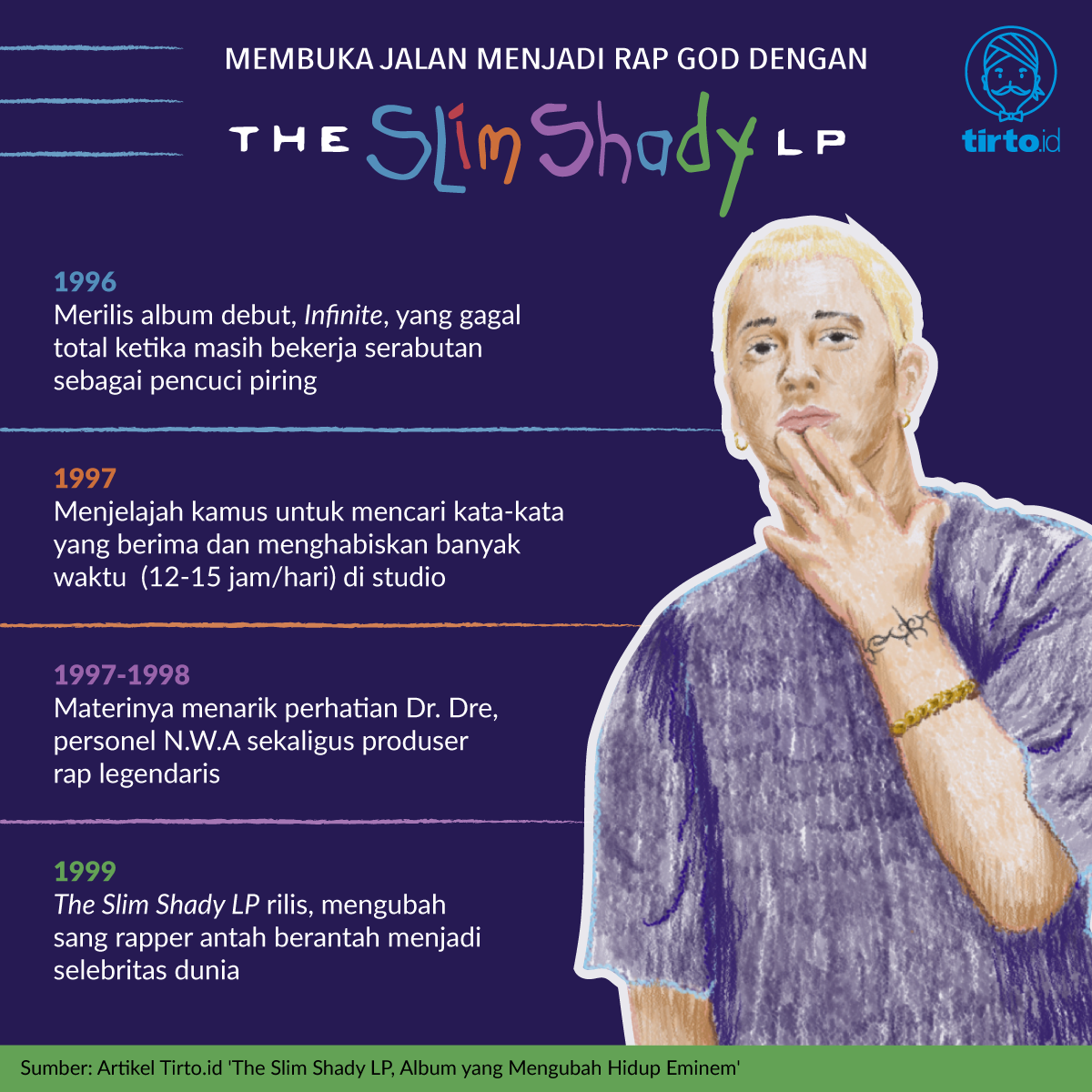 MEMBUKA JALAN MENJADI RAP GOD DENGAN

THE Slim Shady LP

tirto.id

1996
Merilis album debut, Infinite, yang gagal total ketika masih bekerja serabutan sebagai pencuci piring

1997
Menjelajah kamus untuk mencari kata-kata yang berima dan menghabiskan banyak waktu (12-15 jam/hari) di studio

1997-1998
Materinya menarik perhatian Dr. Dre, personel N.W.A sekaligus produser rap legendaris

1999
The Slim Shady LP rilis, mengubah sang rapper antah berantah menjadi selebritas dunia

Sumber: Artikel Tirto.id 'The Slim Shady LP, Album yang Mengubah Hidup Eminem'